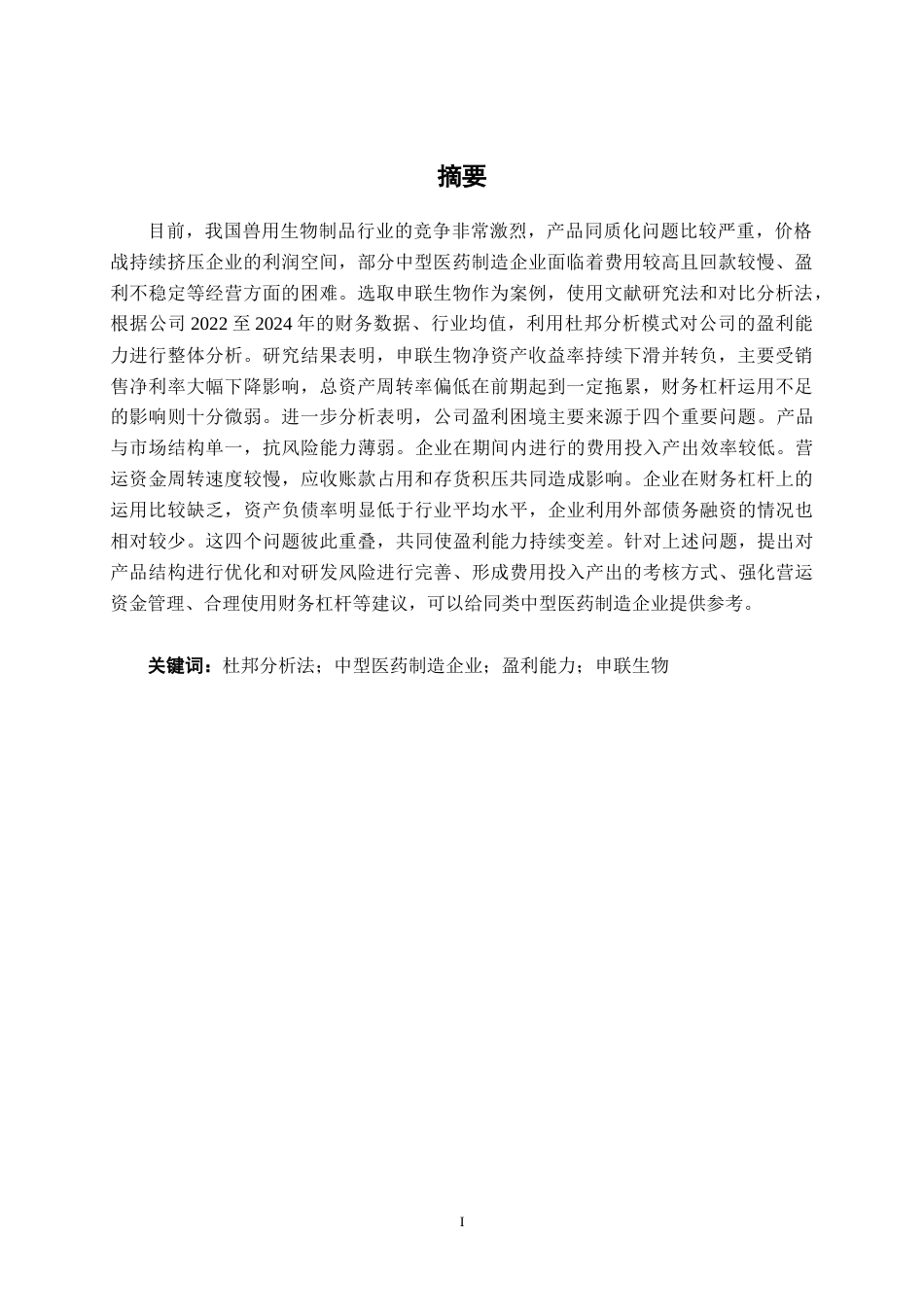 摘要

目前，我国兽用生物制品行业的竞争非常激烈，产品同质化问题比较严重，价格战持续挤压企业的利润空间，部分中型医药制造企业面临着费用较高且回款较慢、盈利不稳定等经营方面的困难。选取申联生物作为案例，使用文献研究法和对比分析法，根据公司 2022 至 2024 年的财务数据、行业均值，利用杜邦分析模式对公司的盈利能力进行整体分析。研究结果表明，申联生物净资产收益率持续下滑并转负，主要受销售净利率大幅下降影响，总资产周转率偏低在前期起到一定拖累，财务杠杆运用不足的影响则十分微弱。进一步分析表明，公司盈利困境主要来源于四个重要问题。产品与市场结构单一，抗风险能力薄弱。企业在期间内进行的费用投入产出效率较低。营运资金周转速度较慢，应收账款占用和存货积压共同造成影响。企业在财务杠杆上的运用比较缺乏，资产负债率明显低于行业平均水平，企业利用外部债务融资的情况也相对较少。这四个问题彼此重叠，共同使盈利能力持续变差。针对上述问题，提出对产品结构进行优化和对研发风险进行完善、形成费用投入产出的考核方式、强化营运资金管理、合理使用财务杠杆等建议，可以给同类中型医药制造企业提供参考。

关键词：杜邦分析法；中型医药制造企业；盈利能力；申联生物

I